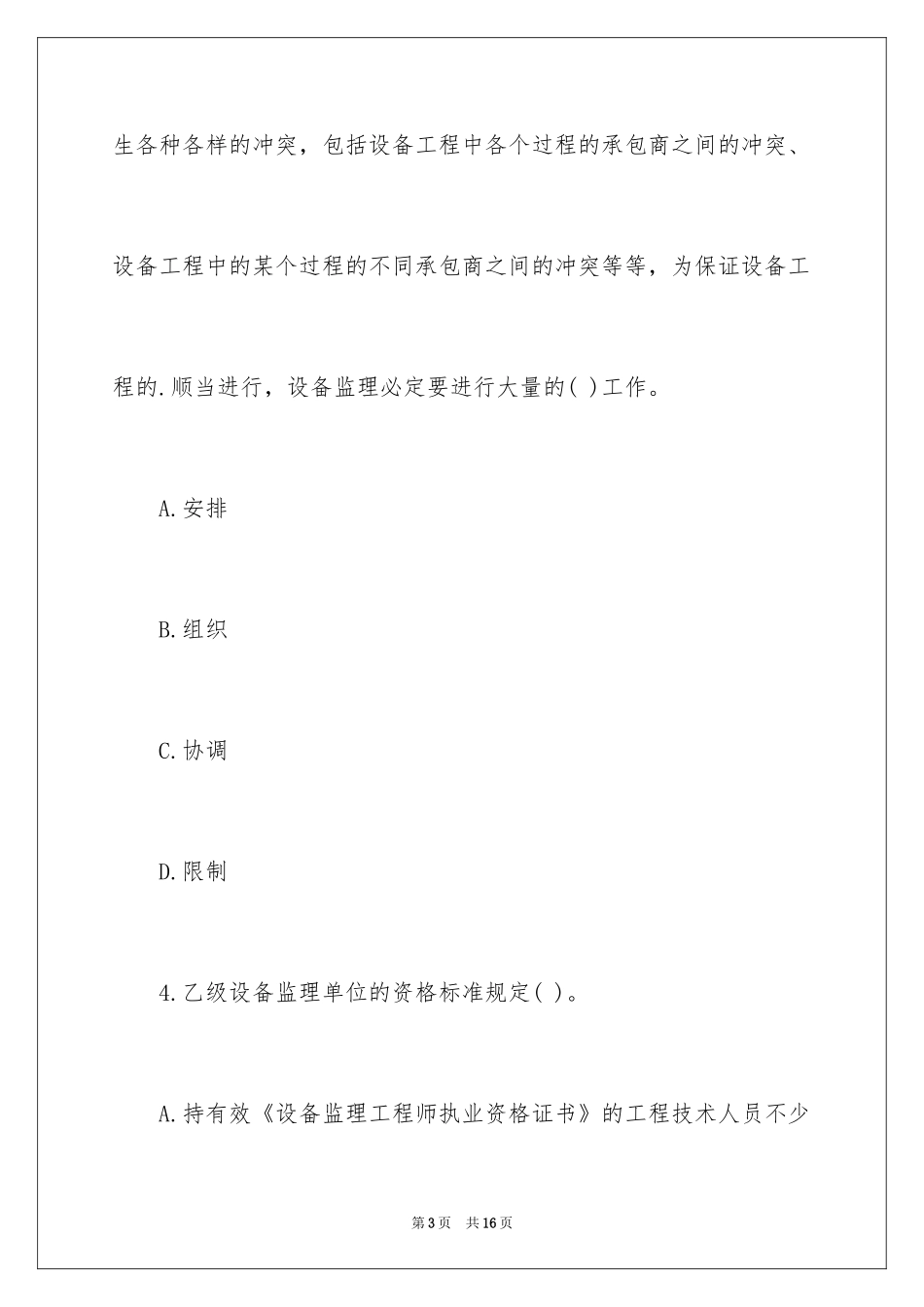 生各种各样的冲突，包括设备工程中各个过程的承包商之间的冲突、设备工程中的某个过程的不同承包商之间的冲突等等，为保证设备工程的.顺当进行，设备监理必定要进行大量的( )工作。

A.安排

B.组织

C.协调

D.限制

4.乙级设备监理单位的资格标准规定( )。

A.持有效《设备监理工程师执业资格证书》的工程技术人员不少

第3页 共16页